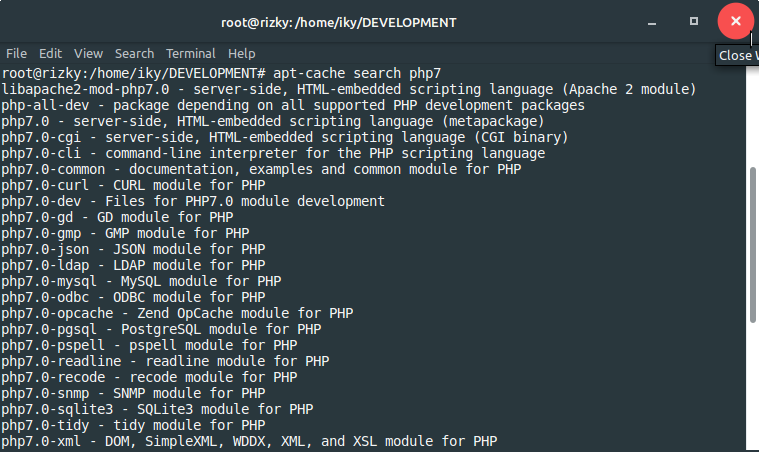 root@rizky: /home/iky/DEVELOPMENT

Close W

File Edit View Search Terminal Help

root@rizky:/home/iky/DEVELOPMENT# apt-cache search php7
libapache2-mod-php7.0 - server-side, HTML-embedded scripting language (Apache 2 module)
php-all-dev - package depending on all supported PHP development packages
php7.0 - server-side, HTML-embedded scripting language (metapackage)
php7.0-cgi - server-side, HTML-embedded scripting language (CGI binary)
php7.0-cli - command-line interpreter for the PHP scripting language
php7.0-common - documentation, examples and common module for PHP
php7.0-curl - CURL module for PHP
php7.0-dev - Files for PHP7.0 module development
php7.0-gd - GD module for PHP
php7.0-gmp - GMP module for PHP
php7.0-json - JSON module for PHP
php7.0-ldap - LDAP module for PHP
php7.0-mysql - MySQL module for PHP
php7.0-odbc - ODBC module for PHP
php7.0-opcache - Zend OpCache module for PHP
php7.0-pgsql - PostgreSQL module for PHP
php7.0-pspell - pspell module for PHP
php7.0-readline - readline module for PHP
php7.0-recode - recode module for PHP
php7.0-snmp - SNMP module for PHP
php7.0-sqlite3 - SQLite3 module for PHP
php7.0-tidy - tidy module for PHP
php7.0-xml - DOM, SimpleXML, WDDX, XML, and XSL module for PHP